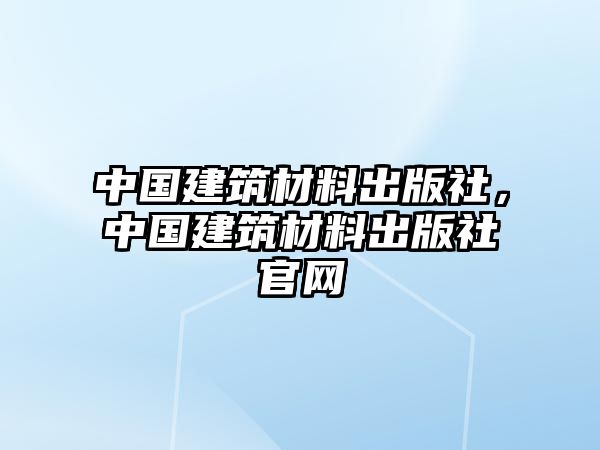 中国建筑材料出版社，中国建筑材料出版社官网